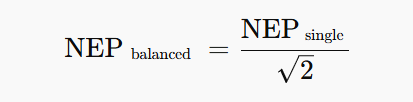 $\text{NEP}_{\text{balanced}} = \frac{\text{NEP}_{\text{single}}}{\sqrt{2}}$